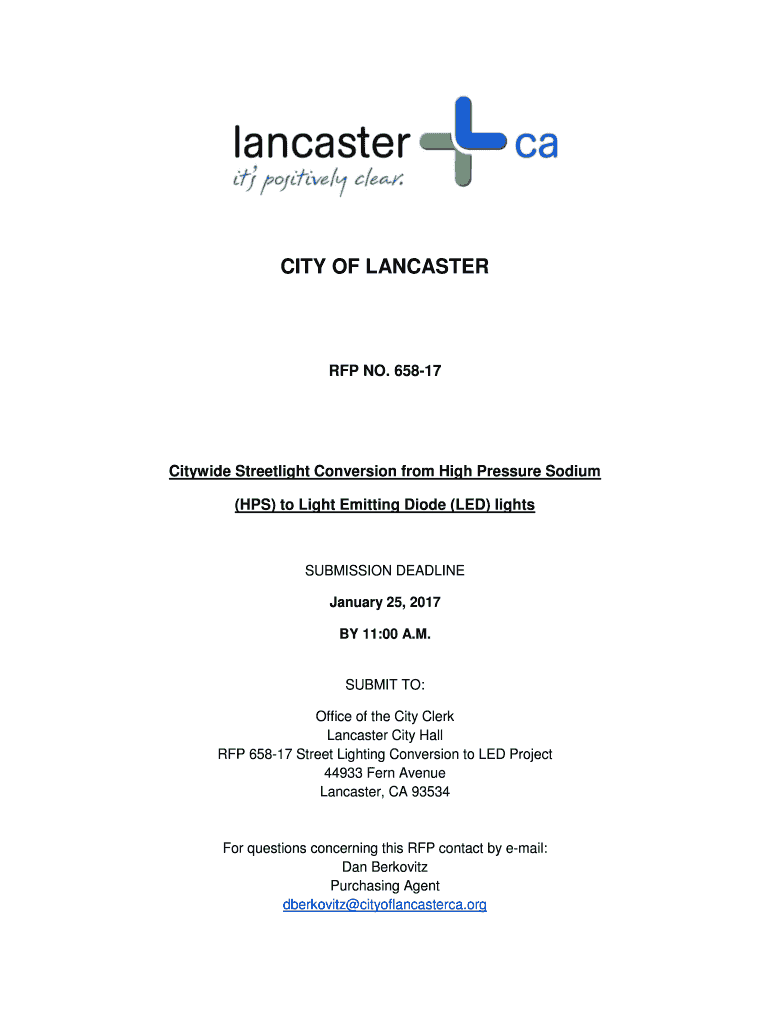 lancaster ca
it's positively clear.

CITY OF LANCASTER

RFP NO. 658-17

Citywide Streetlight Conversion from High Pressure Sodium

(HPS) to Light Emitting Diode (LED) lights

SUBMISSION DEADLINE

January 25, 2017

BY 11:00 A.M.

SUBMIT TO:

Office of the City Clerk
Lancaster City Hall
RFP 658-17 Street Lighting Conversion to LED Project
44933 Fern Avenue
Lancaster, CA 93534

For questions concerning this RFP contact by e-mail:
Dan Berkovitz
Purchasing Agent
dberkovitz@cityoflancasterca.org